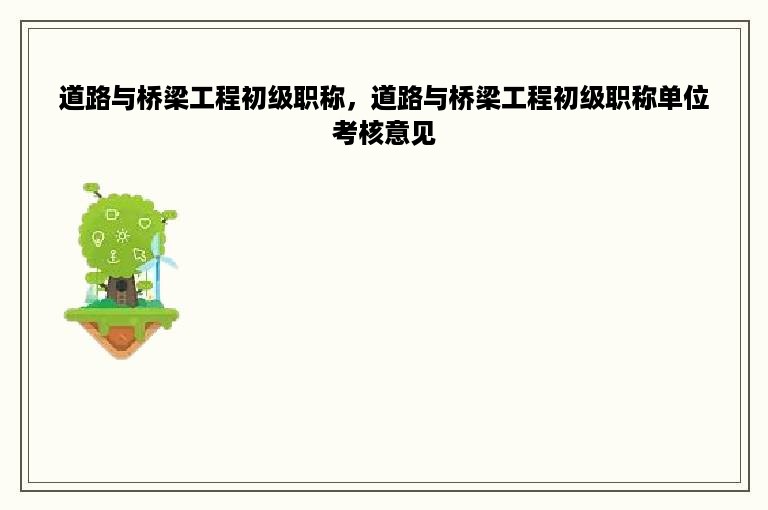 道路与桥梁工程初级职称，道路与桥梁工程初级职称单位考核意见